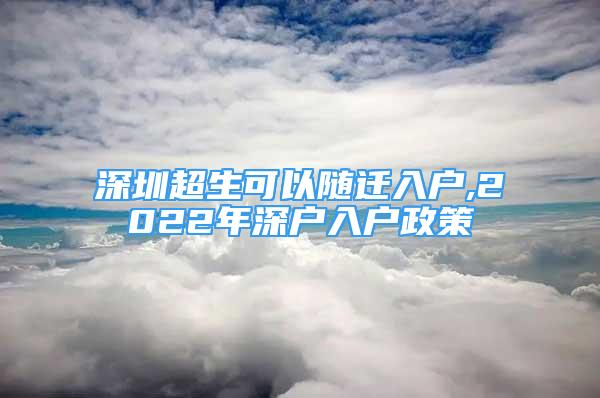 深圳超生可以随迁入户,2022年深户入户政策